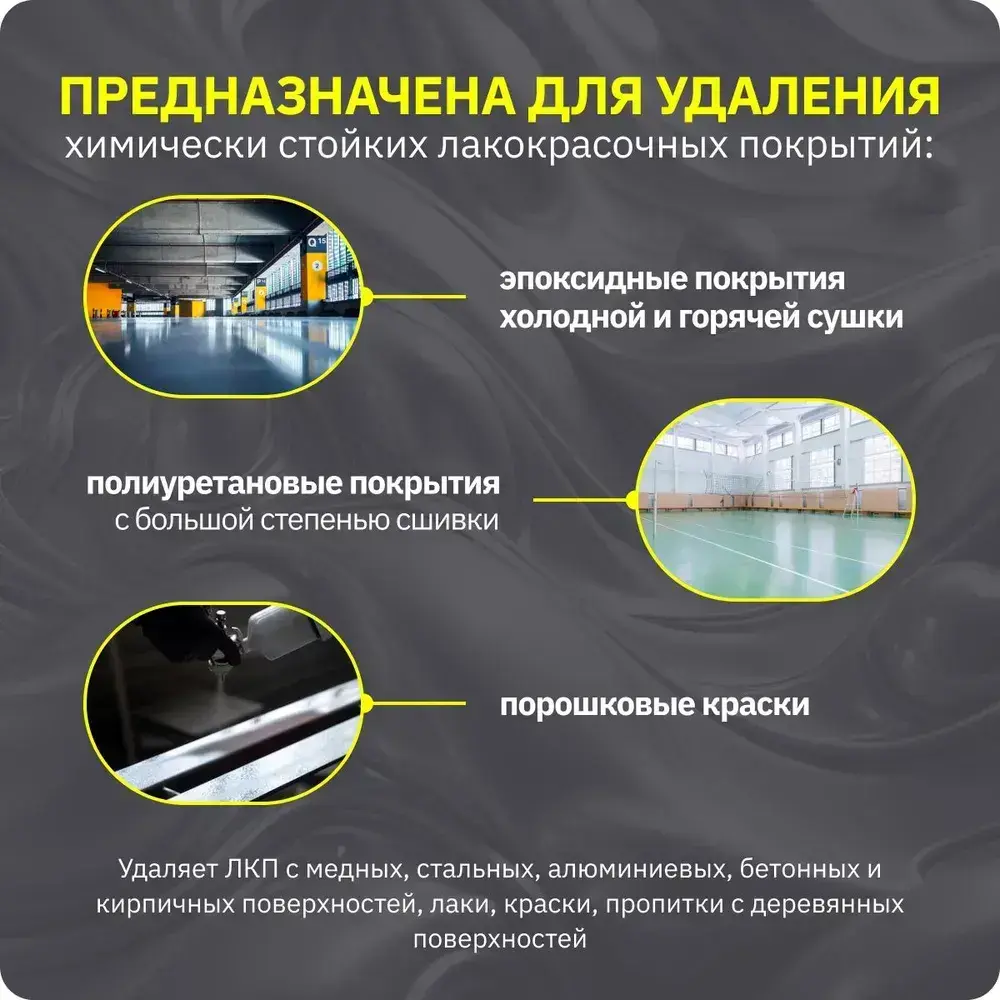 ПРЕДНАЗНАЧЕНА ДЛЯ УДАЛЕНИЯ
химически стойких лакокрасочных покрытий:

эпоксидные покрытия
холодной и горячей сушки

полиуретановые покрытия
с большой степенью сшивки

порошковые краски

Удаляет ЛКП с медных, стальных, алюминиевых, бетонных и кирпичных поверхностей, лаки, краски, пропитки с деревянных поверхностей